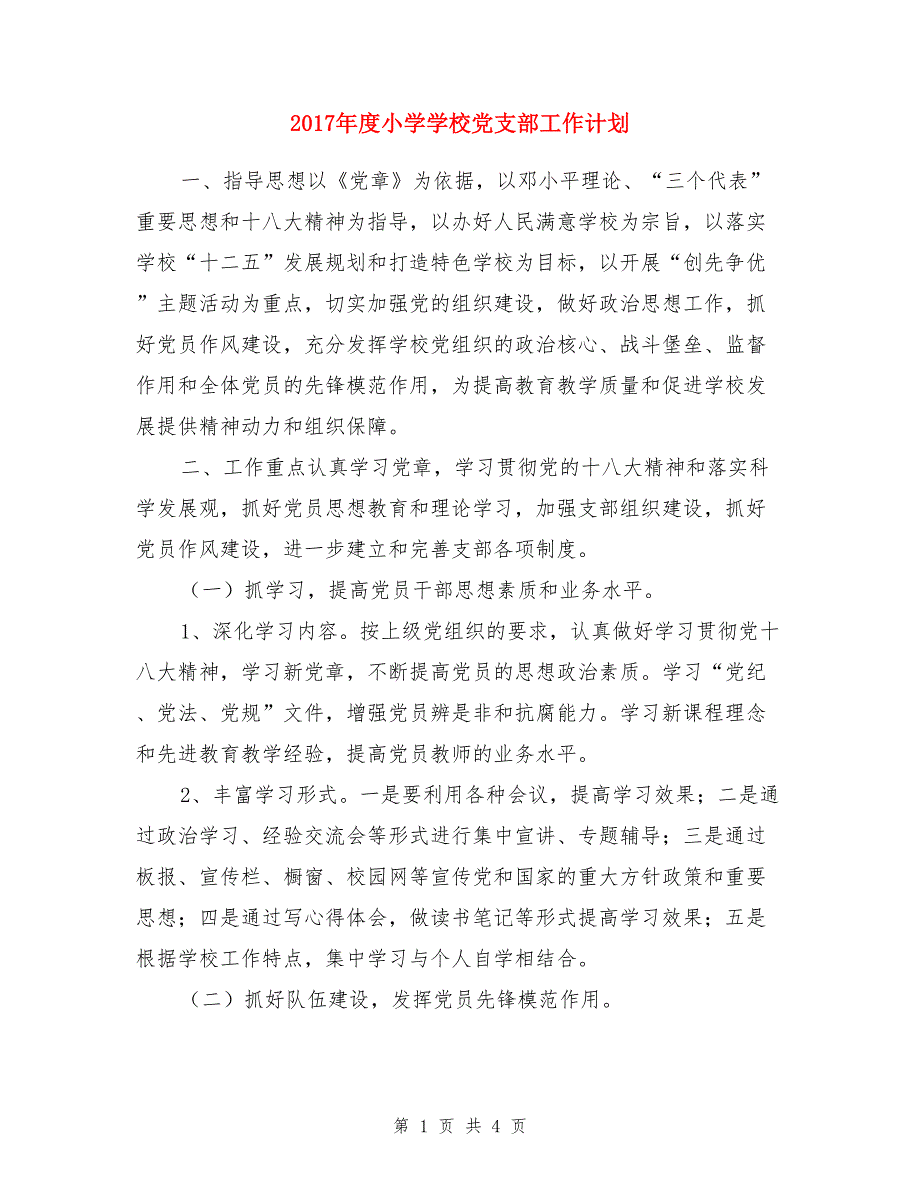 2017年度小学学校党支部工作计划

一、指导思想以《党章》为依据，以邓小平理论、“三个代表”重要思想和十八大精神为指导，以办好人民满意学校为宗旨，以落实学校“十二五”发展规划和打造特色学校为目标，以开展“创先争优”主题活动为重点，切实加强党的组织建设，做好政治思想工作，抓好党员作风建设，充分发挥学校党组织的政治核心、战斗堡垒、监督作用和全体党员的先锋模范作用，为提高教育教学质量和促进学校发展提供精神动力和组织保障。

二、工作重点认真学习党章，学习贯彻党的十八大精神和落实科学发展观，抓好党员思想教育和理论学习，加强支部组织建设，抓好党员作风建设，进一步建立和完善支部各项制度。

（一）抓学习，提高党员干部思想素质和业务水平。

1、深化学习内容。按上级党组织的要求，认真做好学习贯彻党十八大精神，学习新党章，不断提高党员的思想政治素质。学习“党纪、党法、党规”文件，增强党员辨是非和抗腐能力。学习新课程理念和先进教育教学经验，提高党员教师的业务水平。

2、丰富学习形式。一是要利用各种会议，提高学习效果；二是通过政治学习、经验交流会等形式进行集中宣讲、专题辅导；三是通过板报、宣传栏、橱窗、校园网等宣传党和国家的重大方针政策和重要思想；四是通过写心得体会，做读书笔记等形式提高学习效果；五是根据学校工作特点，集中学习与个人自学相结合。

（二）抓好队伍建设，发挥党员先锋模范作用。

第 1 页 共 4 页